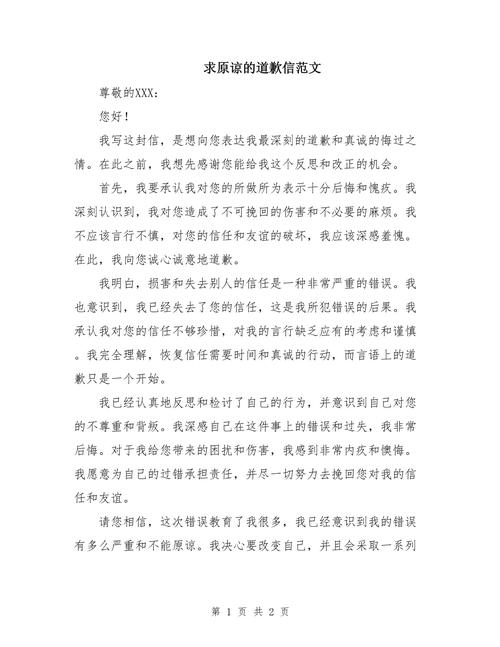 求原谅的道歉信范文

尊敬的XXX：

您好！

我写这封信，是想向您表达我最深刻的道歉和真诚的悔过之情。在此之前，我想先感谢您能给我这个反思和改正的机会。

首先，我要承认我对您的所做所为表示十分后悔和愧疚。我深刻认识到，我对您造成了不可挽回的伤害和不必要的麻烦。我不应该言行不慎，对您的信任和友谊的破坏，我应该深感羞愧。在此，我向您诚心诚意地道歉。

我明白，损害和失去别人的信任是一种非常严重的错误。我也意识到，我已经失去了您的信任，这是我所犯错误的后果。我承认我对您的信任不够珍惜，对我的言行缺乏应有的考虑和谨慎。我完全理解，恢复信任需要时间和真诚的行动，而言语上的道歉只是一个开始。

我已经认真地反思和检讨了自己的行为，并意识到自己对您的不尊重和背叛。我深感自己在这件事上的错误和过失，我非常后悔。对于我给您带来的困扰和伤害，我感到非常内疚和懊悔。我愿意为自己的过错承担责任，并尽一切努力去挽回您对我的信任和友谊。

请您相信，这次错误教育了我很多，我已经意识到我的错误有多么严重和不能原谅。我决心要改变自己，并且会采取一系列

第 1 页 共 2 页